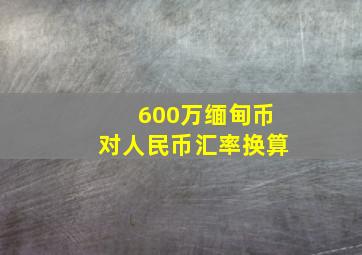 600万缅甸币
对人民币汇率换算